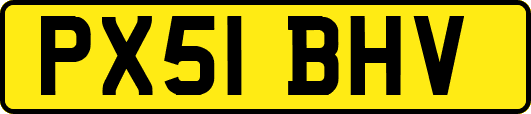 PX51 BHV